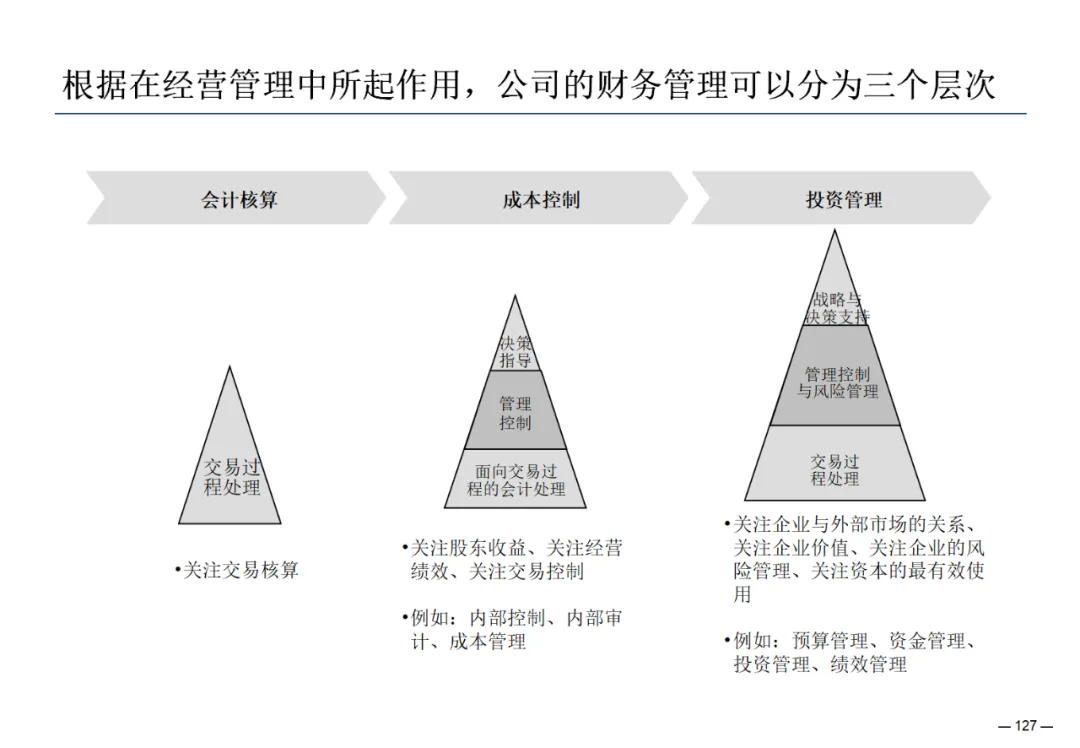 根据在经营管理中所起作用，公司的财务管理可以分为三个层次

会计核算

交易过程处理

•关注交易核算

成本控制

决策指导

管理控制

面向交易过程的会计处理

•关注股东收益、关注经营绩效、关注交易控制

•例如：内部控制、内部审计、成本管理

投资管理

战略与决策支持

管理控制与风险管理

交易过程处理

•关注企业与外部市场的关系、关注企业价值、关注企业的风险管理、关注资本的最有效使用

•例如：预算管理、资金管理、投资管理、绩效管理

— 127 —